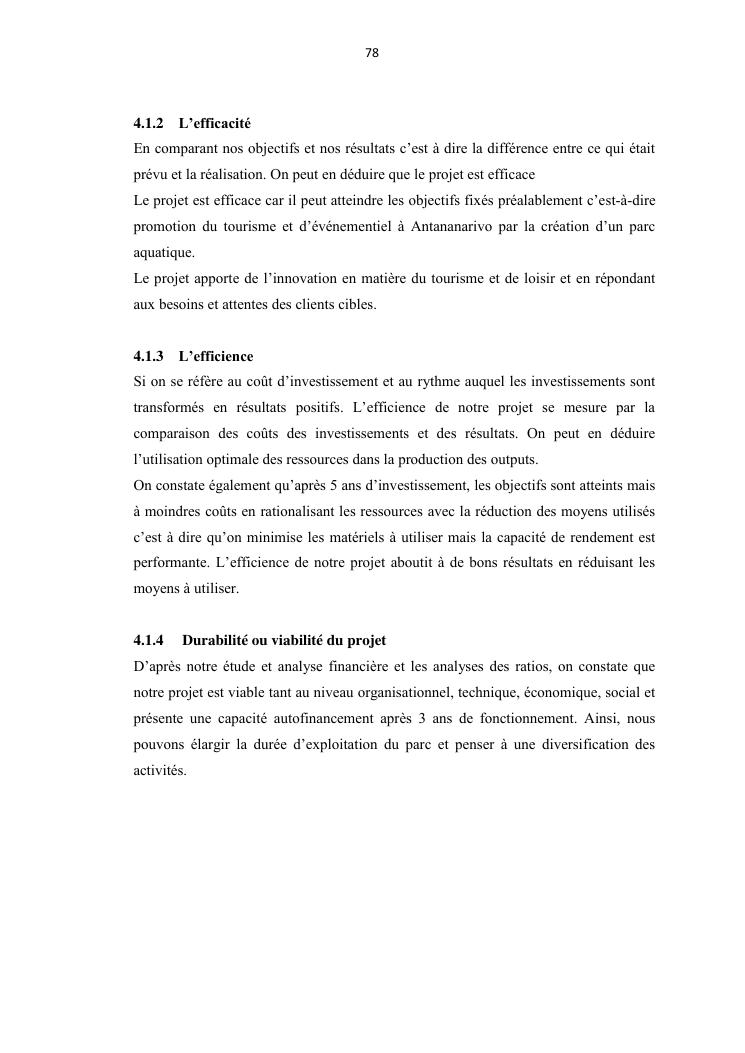 78

4.1.2 L'efficacité
En comparant nos objectifs et nos résultats c'est à dire la différence entre ce qui était prévu et la réalisation. On peut en déduire que le projet est efficace
Le projet est efficace car il peut atteindre les objectifs fixés préalablement c'est-à-dire promotion du tourisme et d'événementiel à Antananarivo par la création d'un parc aquatique.
Le projet apporte de l'innovation en matière du tourisme et de loisir et en répondant aux besoins et attentes des clients cibles.

4.1.3 L'efficience
Si on se réfère au coût d'investissement et au rythme auquel les investissements sont transformés en résultats positifs. L'efficience de notre projet se mesure par la comparaison des coûts des investissements et des résultats. On peut en déduire l'utilisation optimale des ressources dans la production des outputs.
On constate également qu'après 5 ans d'investissement, les objectifs sont atteints mais à moindres coûts en rationalisant les ressources avec la réduction des moyens utilisés c'est à dire qu'on minimise les matériels à utiliser mais la capacité de rendement est performante. L'efficience de notre projet aboutit à de bons résultats en réduisant les moyens à utiliser.

4.1.4 Durabilité ou viabilité du projet
D'après notre étude et analyse financière et les analyses des ratios, on constate que notre projet est viable tant au niveau organisationnel, technique, économique, social et présente une capacité autofinancement après 3 ans de fonctionnement. Ainsi, nous pouvons élargir la durée d'exploitation du parc et penser à une diversification des activités.